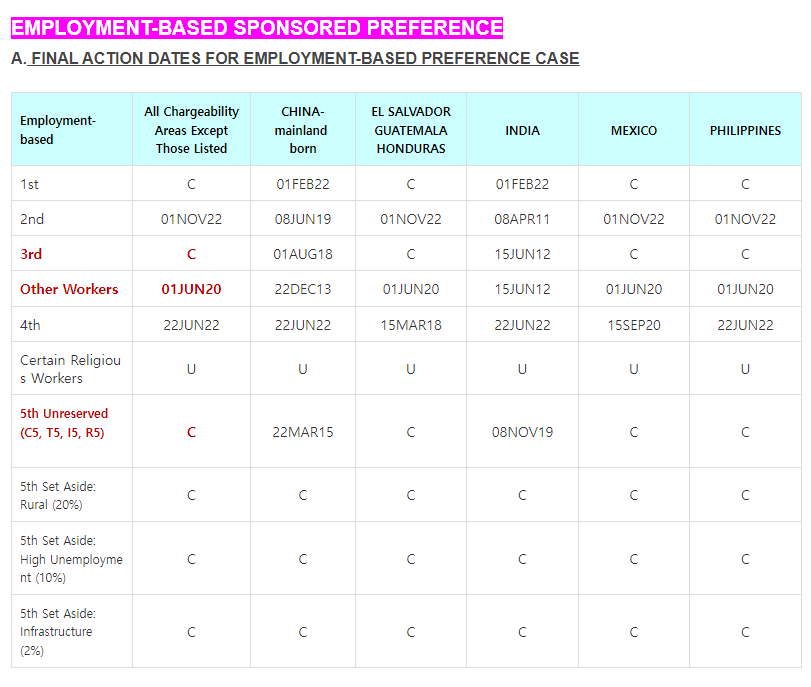 EMPLOYMENT-BASED SPONSORED PREFERENCE

A. FINAL ACTION DATES FOR EMPLOYMENT-BASED PREFERENCE CASE

| Employment-based | All Chargeability Areas Except Those Listed | CHINA-mainland born | EL SALVADOR GUATEMALA HONDURAS | INDIA | MEXICO | PHILIPPINES |
|---|---|---|---|---|---|---|
| 1st | C | 01FEB22 | C | 01FEB22 | C | C |
| 2nd | 01NOV22 | 08JUN19 | 01NOV22 | 08APR11 | 01NOV22 | 01NOV22 |
| 3rd | C | 01AUG18 | C | 15JUN12 | C | C |
| Other Workers | 01JUN20 | 22DEC13 | 01JUN20 | 15JUN12 | 01JUN20 | 01JUN20 |
| 4th | 22JUN22 | 22JUN22 | 15MAR18 | 22JUN22 | 15SEP20 | 22JUN22 |
| Certain Religious Workers | U | U | U | U | U | U |
| 5th Unreserved (C5, T5, I5, R5) | C | 22MAR15 | C | 08NOV19 | C | C |
| 5th Set Aside: Rural (20%) | C | C | C | C | C | C |
| 5th Set Aside: High Unemployment (10%) | C | C | C | C | C | C |
| 5th Set Aside: Infrastructure (2%) | C | C | C | C | C | C |